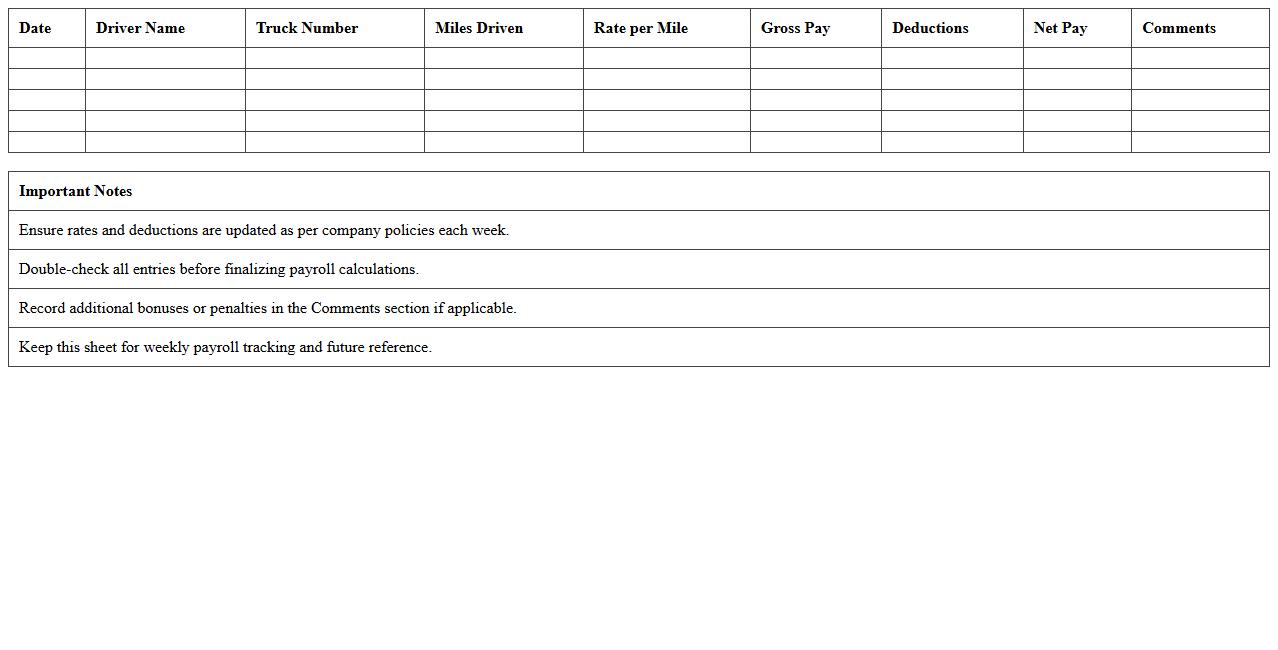 | Date | Driver Name | Truck Number | Miles Driven | Rate per Mile | Gross Pay | Deductions | Net Pay | Comments |
|---|---|---|---|---|---|---|---|---|
| | | | | | | | | |
| | | | | | | | | |
| | | | | | | | | |
| | | | | | | | | |
| | | | | | | | | |

| Important Notes |
|---|
| Ensure rates and deductions are updated as per company policies each week. |
| Double-check all entries before finalizing payroll calculations. |
| Record additional bonuses or penalties in the Comments section if applicable. |
| Keep this sheet for weekly payroll tracking and future reference. |